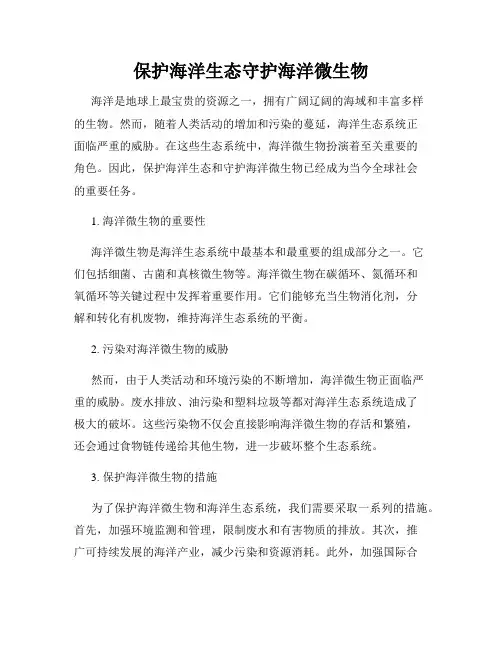 保护海洋生态守护海洋微生物

海洋是地球上最宝贵的资源之一，拥有广阔辽阔的海域和丰富多样的生物。然而，随着人类活动的增加和污染的蔓延，海洋生态系统正面临严重的威胁。在这些生态系统中，海洋微生物扮演着至关重要的角色。因此，保护海洋生态和守护海洋微生物已经成为当今全球社会的重要任务。

1. 海洋微生物的重要性

海洋微生物是海洋生态系统中最基本和最重要的组成部分之一。它们包括细菌、古菌和真核微生物等。海洋微生物在碳循环、氮循环和氧循环等关键过程中发挥着重要作用。它们能够充当生物消化剂，分解和转化有机废物，维持海洋生态系统的平衡。

2. 污染对海洋微生物的威胁

然而，由于人类活动和环境污染的不断增加，海洋微生物正面临严重的威胁。废水排放、油污染和塑料垃圾等都对海洋生态系统造成了极大的破坏。这些污染物不仅会直接影响海洋微生物的存活和繁殖，还会通过食物链传递给其他生物，进一步破坏整个生态系统。

3. 保护海洋微生物的措施

为了保护海洋微生物和海洋生态系统，我们需要采取一系列的措施。首先，加强环境监测和管理，限制废水和有害物质的排放。其次，推广可持续发展的海洋产业，减少污染和资源消耗。此外，加强国际合